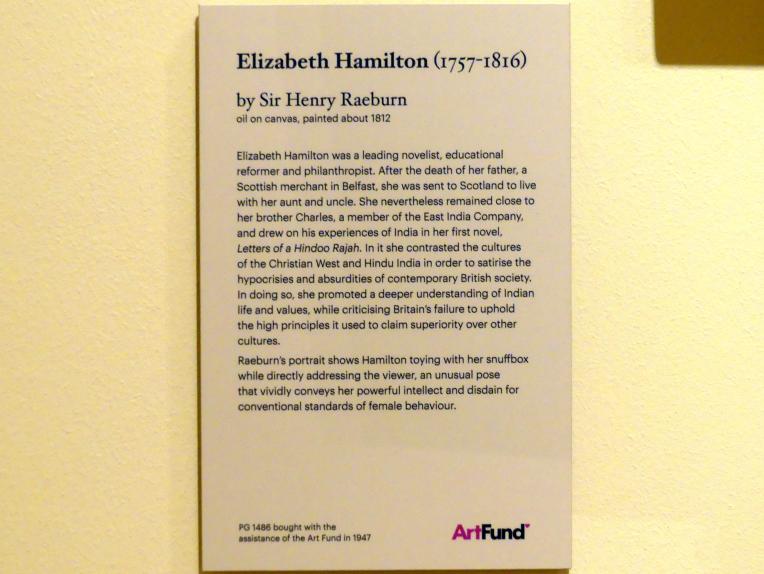 Elizabeth Hamilton (1757-1816)

by Sir Henry Raeburn
oil on canvas, painted about 1812

Elizabeth Hamilton was a leading novelist, educational reformer and philanthropist. After the death of her father, a Scottish merchant in Belfast, she was sent to Scotland to live with her aunt and uncle. She nevertheless remained close to her brother Charles, a member of the East India Company, and drew on his experiences of India in her first novel, Letters of a Hindoo Rajah. In it she contrasted the cultures of the Christian West and Hindu India in order to satirise the hypocrisies and absurdities of contemporary British society. In doing so, she promoted a deeper understanding of Indian life and values, while criticising Britain's failure to uphold the high principles it used to claim superiority over other cultures.

Raeburn's portrait shows Hamilton toying with her snuffbox while directly addressing the viewer, an unusual pose that vividly conveys her powerful intellect and disdain for conventional standards of female behaviour.

PG 1486 bought with the
assistance of the Art Fund in 1947

ArtFund